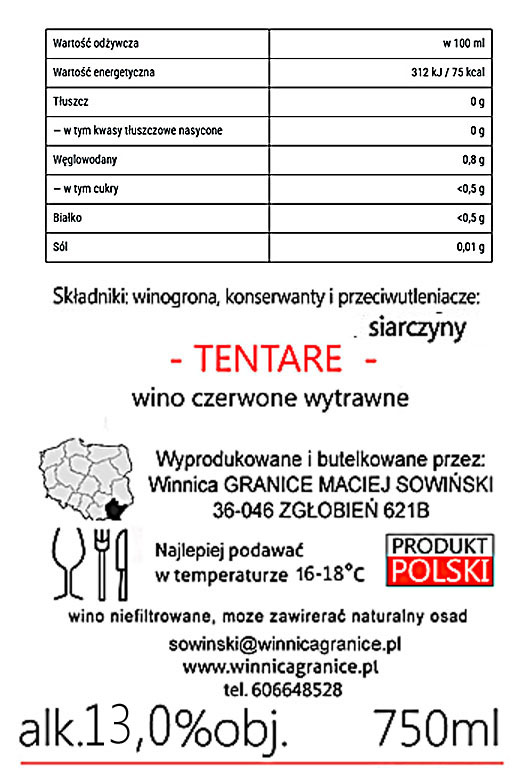 | Wartość odżywcza | w 100 ml |
|---|---|
| Wartość energetyczna | 312 kJ / 75 kcal |
| Tłuszcz | 0 g |
| – w tym kwasy tłuszczowe nasycone | 0 g |
| Węglowodany | 0,8 g |
| – w tym cukry | <0,5 g |
| Białko | <0,5 g |
| Sól | 0,01 g |

Składniki: winogrona, konserwanty i przeciwutleniacze: siarczyny

- TENTARE -

wino czerwone wytrawne

Wyprodukowane i butelkowane przez:
Winnica GRANICE MACIEJ SOWIŃSKI
36-046 ZGŁOBIEŃ 621B

Najlepiej podawać
w temperaturze 16-18°C

PRODUKT
POLSKI

wino niefiltrowane, moze zawirerać naturalny osad

sowinski@winnicagranice.pl
www.winnicagranice.pl
tel. 606648528

alk.13,0%obj. 750ml